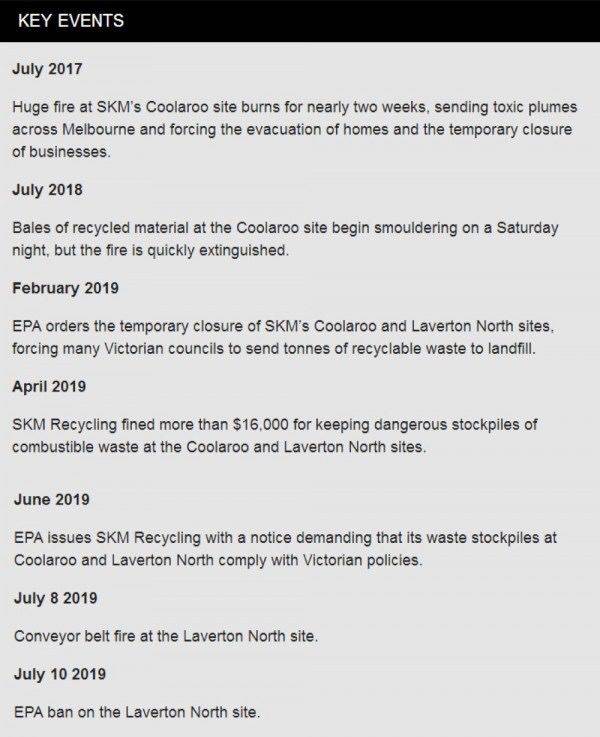 KEY EVENTS

July 2017

Huge fire at SKM's Coolaroo site burns for nearly two weeks, sending toxic plumes across Melbourne and forcing the evacuation of homes and the temporary closure of businesses.

July 2018

Bales of recycled material at the Coolaroo site begin smouldering on a Saturday night, but the fire is quickly extinguished.

February 2019

EPA orders the temporary closure of SKM's Coolaroo and Laverton North sites, forcing many Victorian councils to send tonnes of recyclable waste to landfill.

April 2019

SKM Recycling fined more than \$16,000 for keeping dangerous stockpiles of combustible waste at the Coolaroo and Laverton North sites.

June 2019

EPA issues SKM Recycling with a notice demanding that its waste stockpiles at Coolaroo and Laverton North comply with Victorian policies.

July 8 2019

Conveyor belt fire at the Laverton North site.

July 10 2019

EPA ban on the Laverton North site.